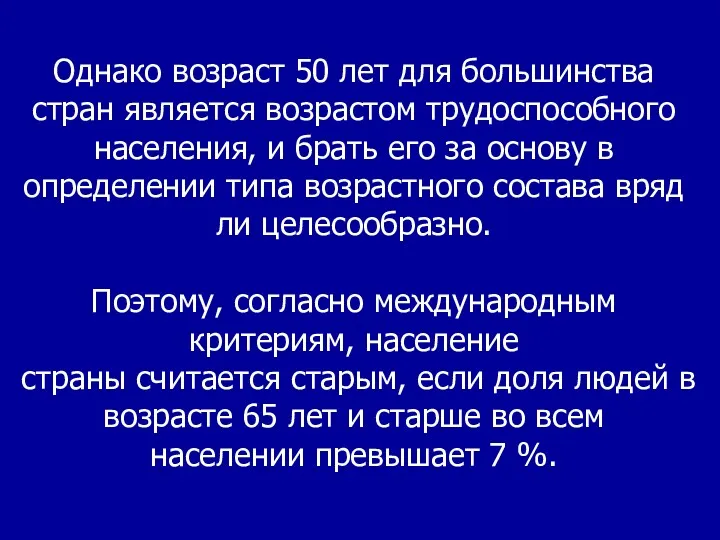 Однако возраст 50 лет для большинства стран является возрастом трудоспособного населения, и брать его за основу в определении типа возрастного состава вряд ли целесообразно.

Поэтому, согласно международным критериям, население страны считается старым, если доля людей в возрасте 65 лет и старше во всем населении превышает 7 %.